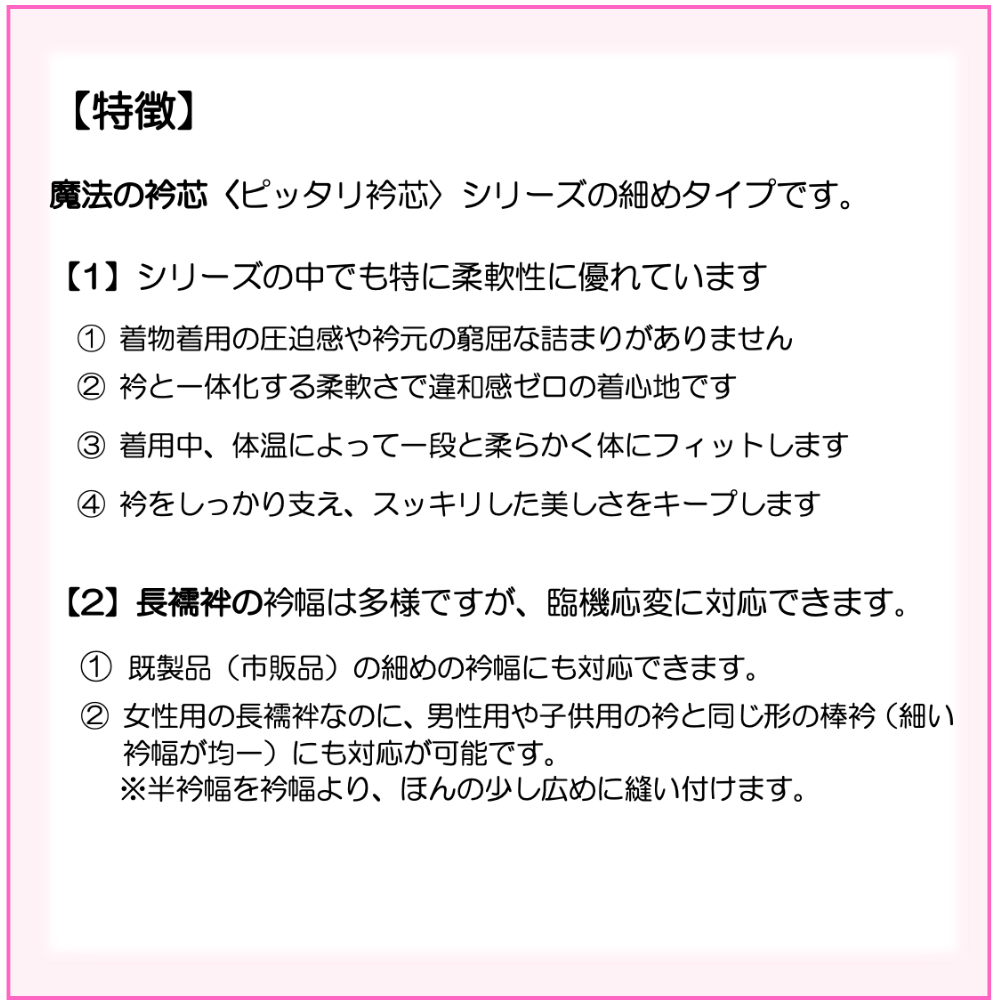 【特徴】

魔法の衿芯〈ピッタリ衿芯〉シリーズの細めタイプです。

【1】シリーズの中でも特に柔軟性に優れています

① 着物着用の圧迫感や衿元の窮屈な詰まりがありません
② 衿と一体化する柔軟さで違和感ゼロの着心地です
③ 着用中、体温によって一段と柔らかく体にフィットします
④ 衿をしっかり支え、スッキリした美しさをキープします

【2】長襦袢の衿幅は多様ですが、臨機応変に対応できます。

① 既製品（市販品）の細めの衿幅にも対応できます。
② 女性用の長襦袢なのに、男性用や子供用の衿と同じ形の棒衿（細い衿幅が均一）にも対応が可能です。
※半衿幅を衿幅より、ほんの少し広めに縫い付けます。